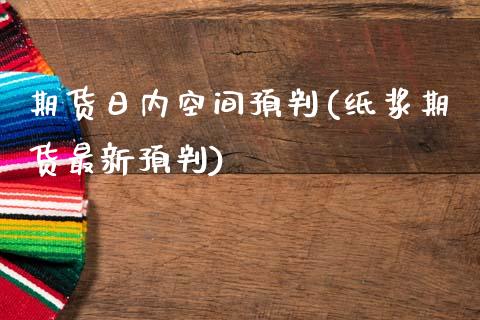 期货日内空间预判(纸浆期货最新预判)